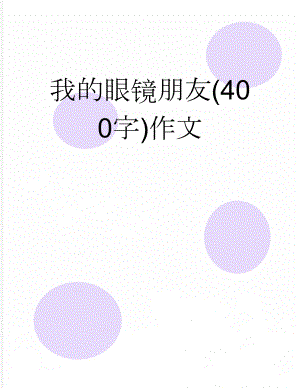 我的眼镜朋友(400字)作文